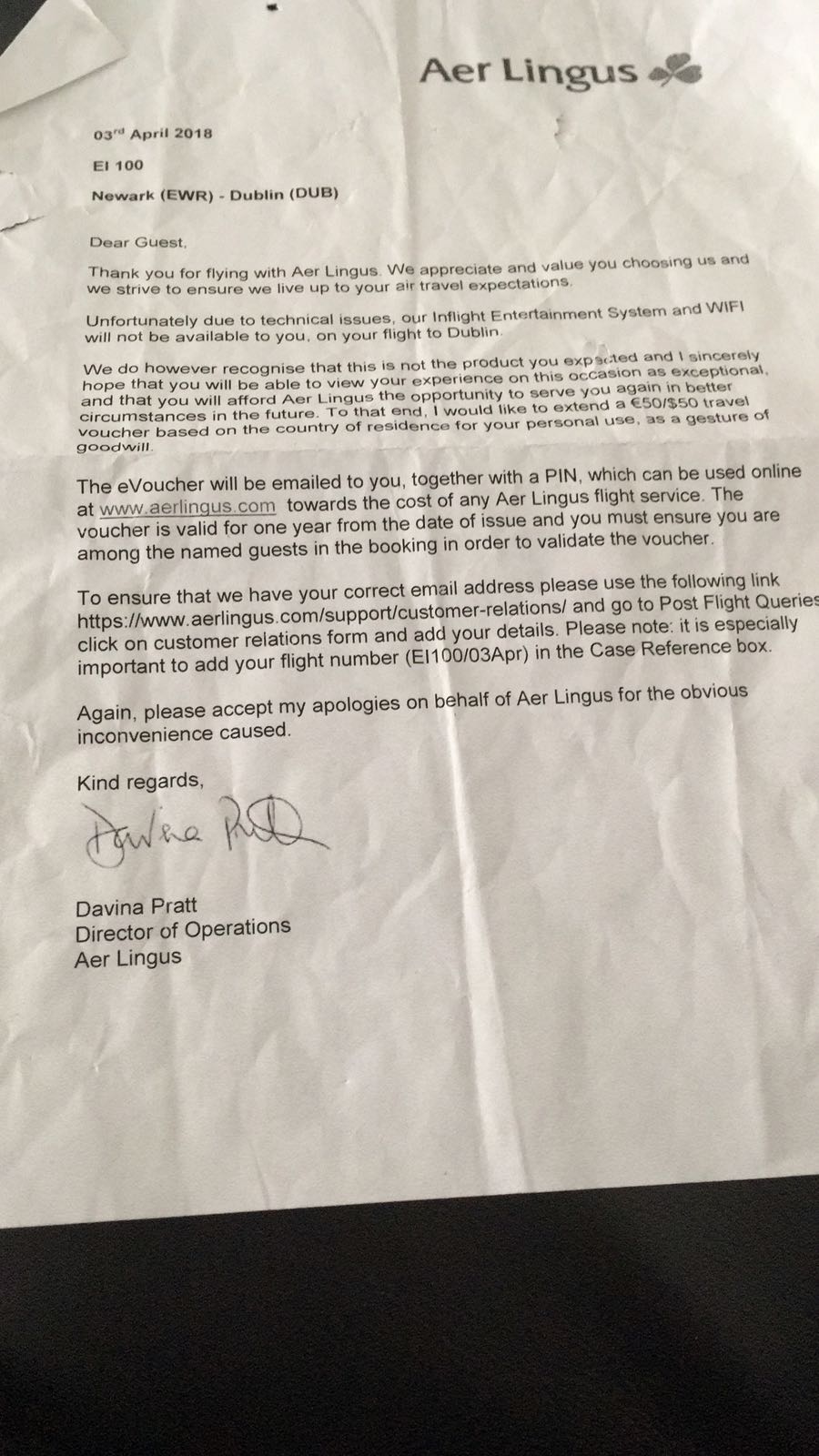 Aer Lingus

03rd April 2018

EI 100

Newark (EWR) - Dublin (DUB)

Dear Guest,

Thank you for flying with Aer Lingus. We appreciate and value you choosing us and we strive to ensure we live up to your air travel expectations.

Unfortunately due to technical issues, our Inflight Entertainment System and WIFI will not be available to you, on your flight to Dublin.

We do however recognise that this is not the product you expected and I sincerely hope that you will be able to view your experience on this occasion as exceptional, and that you will afford Aer Lingus the opportunity to serve you again in better circumstances in the future. To that end, I would like to extend a €50/$50 travel voucher based on the country of residence for your personal use, as a gesture of goodwill.

The eVoucher will be emailed to you, together with a PIN, which can be used online at www.aerlingus.com towards the cost of any Aer Lingus flight service. The voucher is valid for one year from the date of issue and you must ensure you are among the named guests in the booking in order to validate the voucher.

To ensure that we have your correct email address please use the following link https://www.aerlingus.com/support/customer-relations/ and go to Post Flight Queries click on customer relations form and add your details. Please note: it is especially important to add your flight number (EI100/03Apr) in the Case Reference box.

Again, please accept my apologies on behalf of Aer Lingus for the obvious inconvenience caused.

Kind regards,

Davina Pratt

Davina Pratt
Director of Operations
Aer Lingus